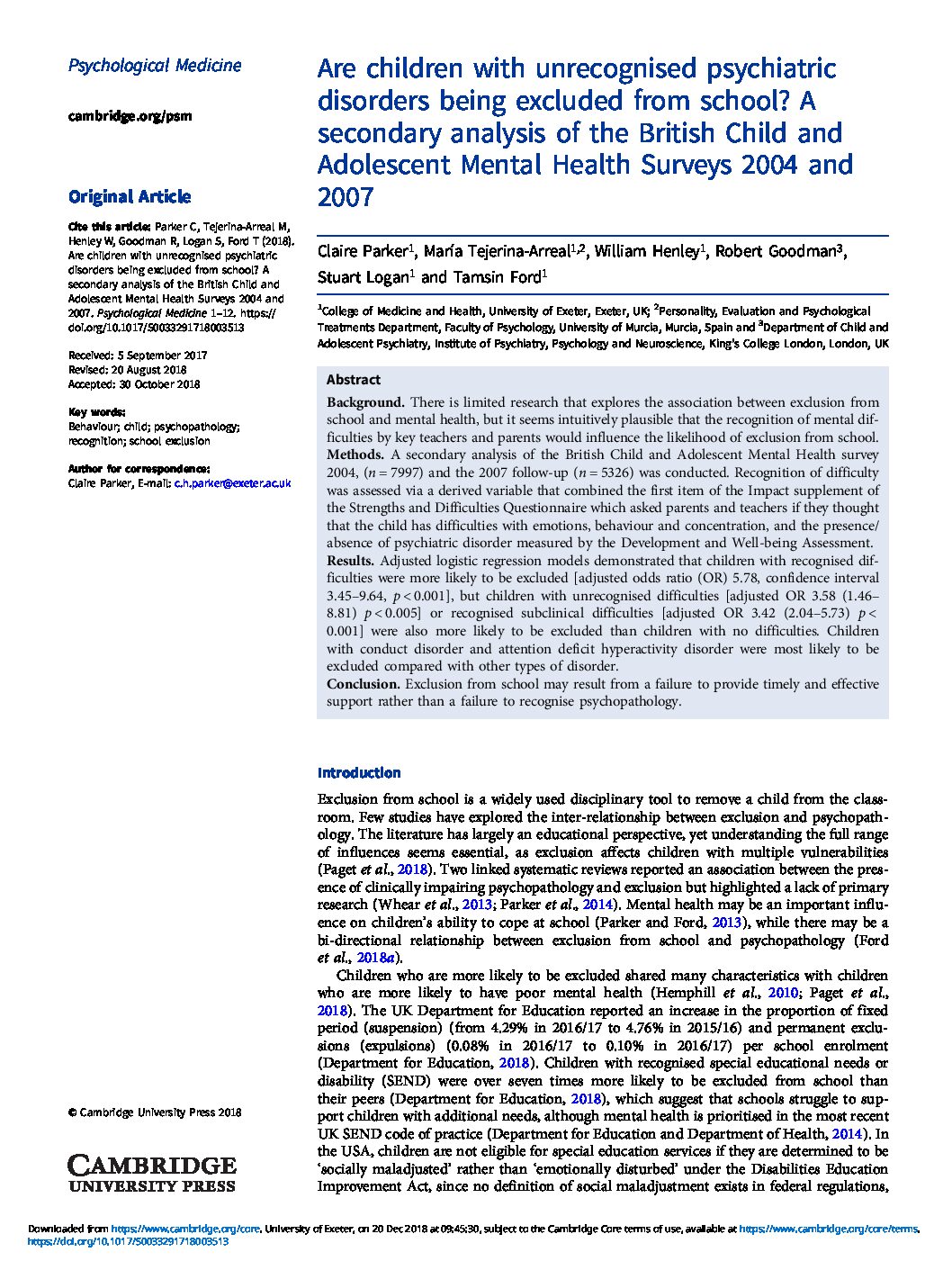 Psychological Medicine

cambridge.org/psm

Original Article

Cite this article: Parker C, Tejerina-Arreal M, Henley W, Goodman R, Logan S, Ford T (2018). Are children with unrecognised psychiatric disorders being excluded from school? A secondary analysis of the British Child and Adolescent Mental Health Surveys 2004 and 2007. Psychological Medicine 1–12. https://doi.org/10.1017/S0033291718003513

Received: 5 September 2017
Revised: 20 August 2018
Accepted: 30 October 2018

Key words:
Behaviour; child; psychopathology; recognition; school exclusion

Author for correspondence:
Claire Parker, E-mail: c.h.parker@exeter.ac.uk

© Cambridge University Press 2018

CAMBRIDGE
UNIVERSITY PRESS

Are children with unrecognised psychiatric disorders being excluded from school? A secondary analysis of the British Child and Adolescent Mental Health Surveys 2004 and 2007

Claire Parker$^1$, María Tejerina-Arreal$^{1,2}$, William Henley$^1$, Robert Goodman$^3$, Stuart Logan$^1$ and Tamsin Ford$^1$

$^1$College of Medicine and Health, University of Exeter, Exeter, UK; $^2$Personality, Evaluation and Psychological Treatments Department, Faculty of Psychology, University of Murcia, Murcia, Spain and $^3$Department of Child and Adolescent Psychiatry, Institute of Psychiatry, Psychology and Neuroscience, King's College London, London, UK

Abstract

Background. There is limited research that explores the association between exclusion from school and mental health, but it seems intuitively plausible that the recognition of mental difficulties by key teachers and parents would influence the likelihood of exclusion from school.
Methods. A secondary analysis of the British Child and Adolescent Mental Health survey 2004, ($n = 7997$) and the 2007 follow-up ($n = 5326$) was conducted. Recognition of difficulty was assessed via a derived variable that combined the first item of the Impact supplement of the Strengths and Difficulties Questionnaire which asked parents and teachers if they thought that the child has difficulties with emotions, behaviour and concentration, and the presence/absence of psychiatric disorder measured by the Development and Well-being Assessment.
Results. Adjusted logistic regression models demonstrated that children with recognised difficulties were more likely to be excluded [adjusted odds ratio (OR) 5.78, confidence interval 3.45–9.64, $p < 0.001$], but children with unrecognised difficulties [adjusted OR 3.58 (1.46–8.81) $p < 0.005$] or recognised subclinical difficulties [adjusted OR 3.42 (2.04–5.73) $p < 0.001$] were also more likely to be excluded than children with no difficulties. Children with conduct disorder and attention deficit hyperactivity disorder were most likely to be excluded compared with other types of disorder.
Conclusion. Exclusion from school may result from a failure to provide timely and effective support rather than a failure to recognise psychopathology.

Introduction

Exclusion from school is a widely used disciplinary tool to remove a child from the classroom. Few studies have explored the inter-relationship between exclusion and psychopathology. The literature has largely an educational perspective, yet understanding the full range of influences seems essential, as exclusion affects children with multiple vulnerabilities (Paget et al., 2018). Two linked systematic reviews reported an association between the presence of clinically impairing psychopathology and exclusion but highlighted a lack of primary research (Whear et al., 2013; Parker et al., 2014). Mental health may be an important influence on children's ability to cope at school (Parker and Ford, 2013), while there may be a bi-directional relationship between exclusion from school and psychopathology (Ford et al., 2018a).

Children who are more likely to be excluded shared many characteristics with children who are more likely to have poor mental health (Hemphill et al., 2010; Paget et al., 2018). The UK Department for Education reported an increase in the proportion of fixed period (suspension) (from 4.29% in 2016/17 to 4.76% in 2015/16) and permanent exclusions (expulsions) (0.08% in 2016/17 to 0.10% in 2016/17) per school enrolment (Department for Education, 2018). Children with recognised special educational needs or disability (SEND) were over seven times more likely to be excluded from school than their peers (Department for Education, 2018), which suggest that schools struggle to support children with additional needs, although mental health is prioritised in the most recent UK SEND code of practice (Department for Education and Department of Health, 2014). In the USA, children are not eligible for special education services if they are determined to be 'socially maladjusted' rather than 'emotionally disturbed' under the Disabilities Education Improvement Act, since no definition of social maladjustment exists in federal regulations,

Downloaded from https://www.cambridge.org/core. University of Exeter, on 20 Dec 2018 at 09:45:30, subject to the Cambridge Core terms of use, available at https://www.cambridge.org/core/terms. https://doi.org/10.1017/S0033291718003513